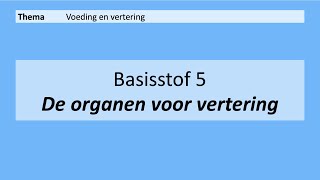 Thema Voeding en vertering

Basisstof 5
De organen voor vertering